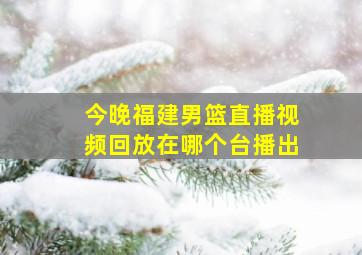 今晚福建男篮直播视频回放在哪个台播出